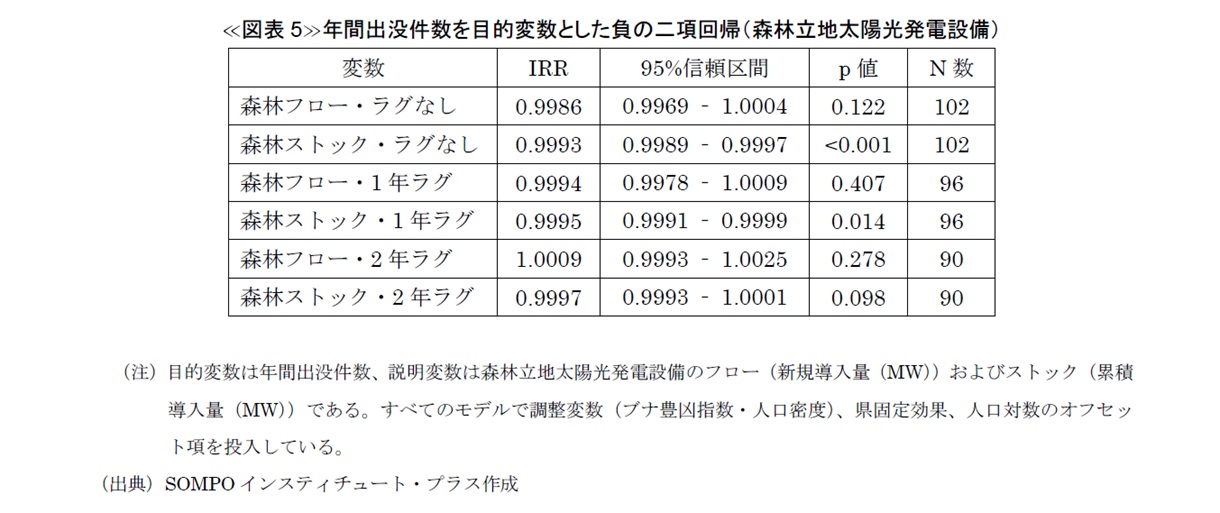 ≪図表 5≫年間出没件数を目的変数とした負の二項回帰（森林立地太陽光発電設備）

| 変数 | IRR | 95%信頼区間 | p 値 | N 数 |
|---|---|---|---|---|
| 森林フロー・ラグなし | 0.9986 | 0.9969 - 1.0004 | 0.122 | 102 |
| 森林ストック・ラグなし | 0.9993 | 0.9989 - 0.9997 | <0.001 | 102 |
| 森林フロー・1 年ラグ | 0.9994 | 0.9978 - 1.0009 | 0.407 | 96 |
| 森林ストック・1 年ラグ | 0.9995 | 0.9991 - 0.9999 | 0.014 | 96 |
| 森林フロー・2 年ラグ | 1.0009 | 0.9993 - 1.0025 | 0.278 | 90 |
| 森林ストック・2 年ラグ | 0.9997 | 0.9993 - 1.0001 | 0.098 | 90 |

（注）目的変数は年間出没件数、説明変数は森林立地太陽光発電設備のフロー（新規導入量（MW））およびストック（累積導入量（MW））である。すべてのモデルで調整変数（ブナ豊凶指数・人口密度）、県固定効果、人口対数のオフセット項を投入している。

（出典）SOMPO インスティチュート・プラス作成